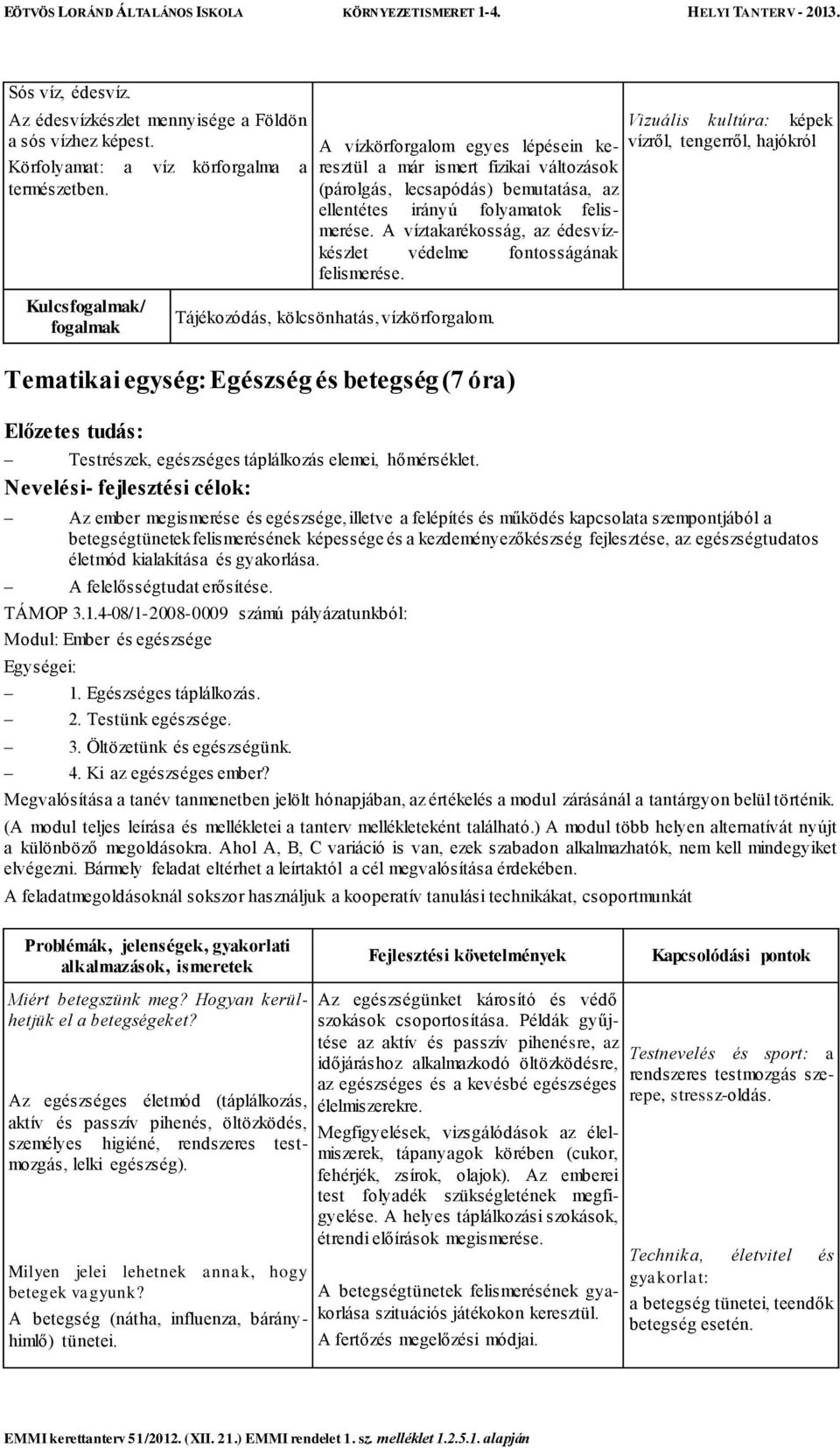 EÖTVÖS LORÁND ÁLTALÁNOS ISKOLA KÖRNYEZETISMERET 1-4. HELYI TANTERV - 2013.

| | | |
|---|---|---|
| Sós víz, édesvíz. Az édesvízkészlet mennyisége a Földön a sós vízhez képest. Körfolyamat: a víz körforgalma a természetben. | A vízkörforgalom egyes lépésein keresztül a már ismert fizikai változások (párolgás, lecsapódás) bemutatása, az ellentétes irányú folyamatok felismerése. A víztakarékosság, az édesvízkészlet védelme fontosságának felismerése. | Vizuális kultúra: képek vízről, tengerről, hajókról |
| Kulcsfogalmak/ fogalmak | Tájékozódás, kölcsönhatás, vízkörforgalom. | |

Tematikai egység: Egészség és betegség (7 óra)

Előzetes tudás:

– Testrészek, egészséges táplálkozás elemei, hőmérséklet.

Nevelési- fejlesztési célok:

– Az ember megismerése és egészsége, illetve a felépítés és működés kapcsolata szempontjából a betegségtünetek felismerésének képessége és a kezdeményezőkészség fejlesztése, az egészségtudatos életmód kialakítása és gyakorlása.

– A felelősségtudat erősítése.

TÁMOP 3.1.4-08/1-2008-0009 számú pályázatunkból:

Modul: Ember és egészsége

Egységei:

– 1. Egészséges táplálkozás.
– 2. Testünk egészsége.
– 3. Öltözetünk és egészségünk.
– 4. Ki az egészséges ember?

Megvalósítása a tanév tanmenetben jelölt hónapjában, az értékelés a modul zárásánál a tantárgyon belül történik.

(A modul teljes leírása és mellékletei a tanterv mellékleteként található.) A modul több helyen alternatívát nyújt a különböző megoldásokra. Ahol A, B, C variáció is van, ezek szabadon alkalmazhatók, nem kell mindegyiket elvégezni. Bármely feladat eltérhet a leírtaktól a cél megvalósítása érdekében.

A feladatmegoldásoknál sokszor használjuk a kooperatív tanulási technikákat, csoportmunkát

| Problémák, jelenségek, gyakorlati alkalmazások, ismeretek | Fejlesztési követelmények | Kapcsolódási pontok |
|---|---|---|
| Miért betegszünk meg? Hogyan kerülhetjük el a betegségeket? Az egészséges életmód (táplálkozás, aktív és passzív pihenés, öltözködés, személyes higiéné, rendszeres testmozgás, lelki egészség). Milyen jelei lehetnek annak, hogy betegek vagyunk? A betegség (nátha, influenza, bárányhimlő) tünetei. | Az egészségünket károsító és védő szokások csoportosítása. Példák gyűjtése az aktív és passzív pihenésre, az időjáráshoz alkalmazkodó öltözködésre, az egészséges és a kevésbé egészséges élelmiszerekre. Megfigyelések, vizsgálódások az élelmiszerek, tápanyagok körében (cukor, fehérjék, zsírok, olajok). Az emberei test folyadék szükségletének megfigyelése. A helyes táplálkozási szokások, étrendi előírások megismerése. A betegségtünetek felismerésének gyakorlása szituációs játékokon keresztül. A fertőzés megelőzési módjai. | Testnevelés és sport: a rendszeres testmozgás szerepe, stressz-oldás. Technika, életvitel és gyakorlat: a betegség tünetei, teendők betegség esetén. |

EMMI kerettanterv 51/2012. (XII. 21.) EMMI rendelet 1. sz. melléklet 1.2.5.1. alapján